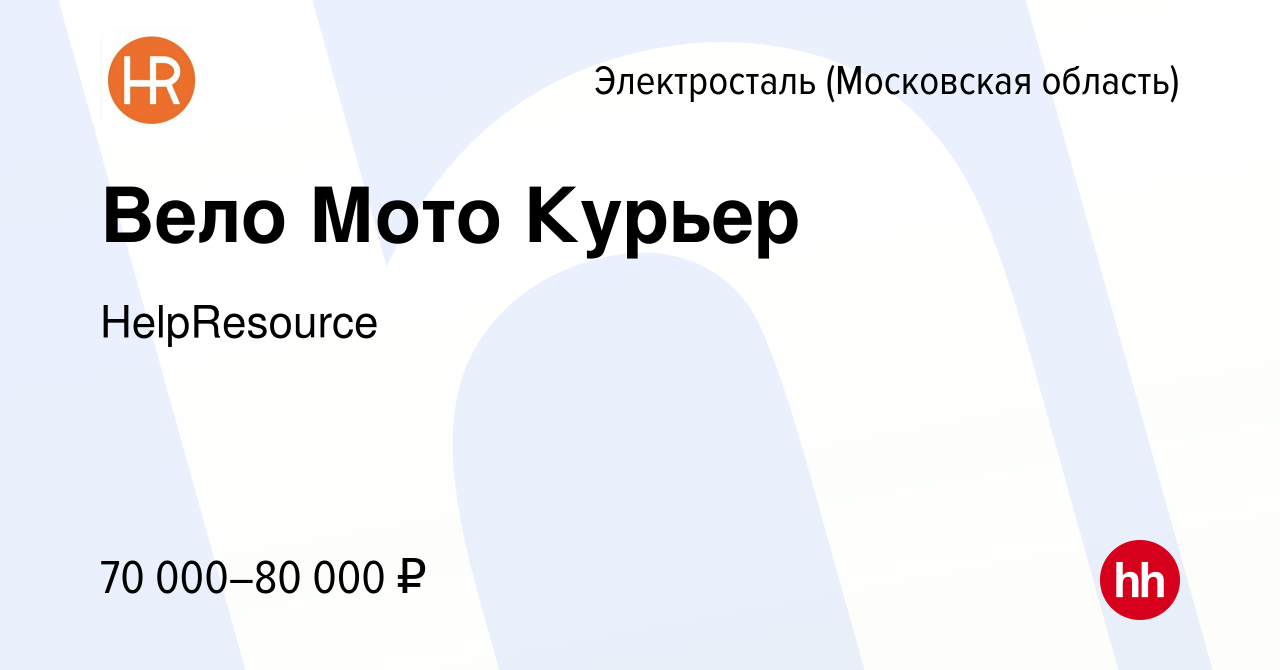 HR

Электросталь (Московская область)

Вело Мото Курьер

HelpResource

70 000–80 000 ₽

hh